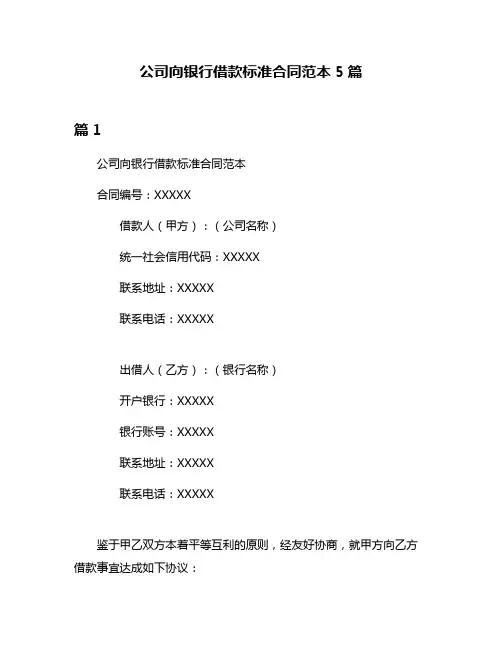 公司向银行借款标准合同范本 5 篇

篇 1

公司向银行借款标准合同范本

合同编号：XXXXX

借款人（甲方）：（公司名称）

统一社会信用代码：XXXXX

联系地址：XXXXX

联系电话：XXXXX

出借人（乙方）：（银行名称）

开户银行：XXXXX

银行账号：XXXXX

联系地址：XXXXX

联系电话：XXXXX

鉴于甲乙双方本着平等互利的原则，经友好协商，就甲方向乙方借款事宜达成如下协议：